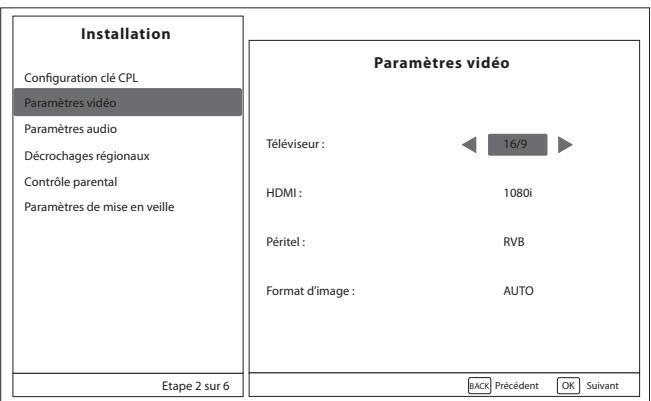 Installation

Configuration clé CPL
Paramètres vidéo
Paramètres audio
Décrochages régionaux
Contrôle parental
Paramètres de mise en veille

Etape 2 sur 6

Paramètres vidéo

Téléviseur : 16/9

HDMI : 1080i

Péritel : RVB

Format d'image : AUTO

BACK Précédent OK Suivant